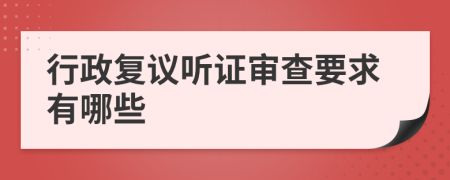 行政复议听证审查要求有哪些